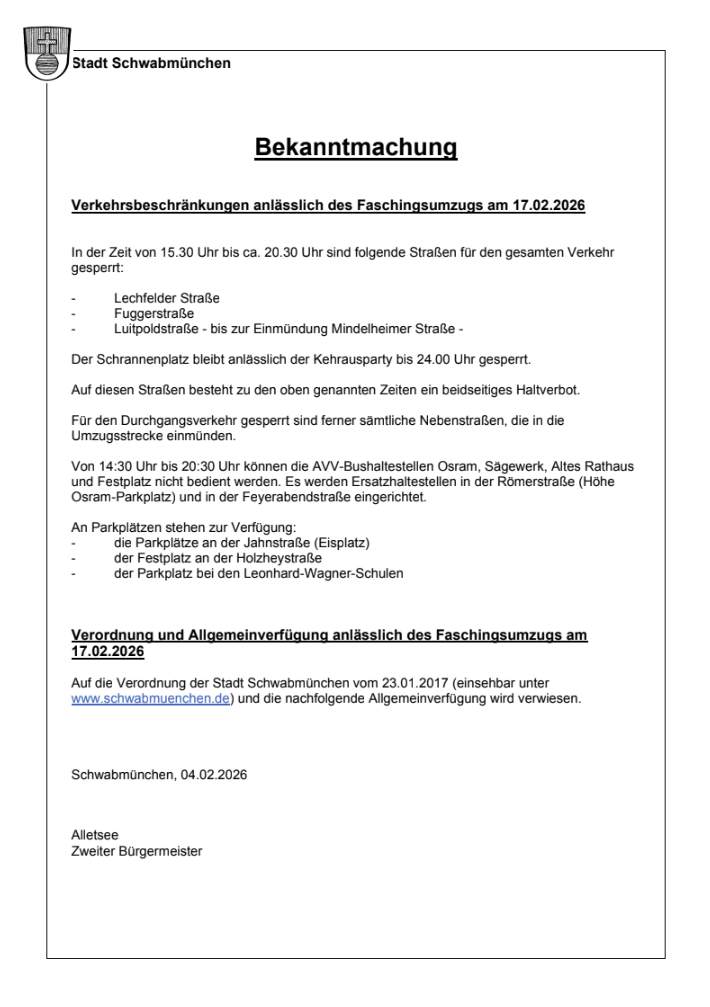 Stadt Schwabmünchen

Bekanntmachung

Verkehrsbeschränkungen anlässlich des Faschingsumzugs am 17.02.2026

In der Zeit von 15.30 Uhr bis ca. 20.30 Uhr sind folgende Straßen für den gesamten Verkehr gesperrt:

- Lechfelder Straße
- Fuggerstraße
- Luitpoldstraße - bis zur Einmündung Mindelheimer Straße -

Der Schrannenplatz bleibt anlässlich der Kehrausparty bis 24.00 Uhr gesperrt.

Auf diesen Straßen besteht zu den oben genannten Zeiten ein beidseitiges Haltverbot.

Für den Durchgangsverkehr gesperrt sind ferner sämtliche Nebenstraßen, die in die Umzugsstrecke einmünden.

Von 14:30 Uhr bis 20:30 Uhr können die AVV-Bushaltestellen Osram, Sägewerk, Altes Rathaus und Festplatz nicht bedient werden. Es werden Ersatzhaltestellen in der Römerstraße (Höhe Osram-Parkplatz) und in der Feyerabendstraße eingerichtet.

An Parkplätzen stehen zur Verfügung:
- die Parkplätze an der Jahnstraße (Eisplatz)
- der Festplatz an der Holzheystraße
- der Parkplatz bei den Leonhard-Wagner-Schulen

Verordnung und Allgemeinverfügung anlässlich des Faschingsumzugs am 17.02.2026

Auf die Verordnung der Stadt Schwabmünchen vom 23.01.2017 (einsehbar unter www.schwabmuenchen.de) und die nachfolgende Allgemeinverfügung wird verwiesen.

Schwabmünchen, 04.02.2026

Alletsee
Zweiter Bürgermeister